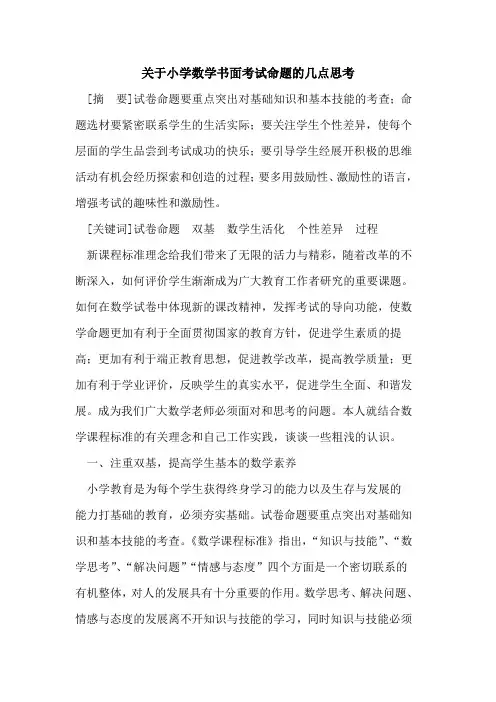 关于小学数学书面考试命题的几点思考

[摘　要]试卷命题要重点突出对基础知识和基本技能的考查；命题选材要紧密联系学生的生活实际；要关注学生个性差异，使每个层面的学生品尝到考试成功的快乐；要引导学生经展开积极的思维活动有机会经历探索和创造的过程；要多用鼓励性、激励性的语言，增强考试的趣味性和激励性。

[关键词]试卷命题　双基　数学生活化　个性差异　过程

新课程标准理念给我们带来了无限的活力与精彩，随着改革的不断深入，如何评价学生渐渐成为广大教育工作者研究的重要课题。如何在数学试卷中体现新的课改精神，发挥考试的导向功能，使数学命题更加有利于全面贯彻国家的教育方针，促进学生素质的提高；更加有利于端正教育思想，促进教学改革，提高教学质量；更加有利于学业评价，反映学生的真实水平，促进学生全面、和谐发展。成为我们广大数学老师必须面对和思考的问题。本人就结合数学课程标准的有关理念和自己工作实践，谈谈一些粗浅的认识。

一、注重双基，提高学生基本的数学素养

小学教育是为每个学生获得终身学习的能力以及生存与发展的能力打基础的教育，必须夯实基础。试卷命题要重点突出对基础知识和基本技能的考查。《数学课程标准》指出，“知识与技能”、“数学思考”、“解决问题”“情感与态度”四个方面是一个密切联系的有机整体，对人的发展具有十分重要的作用。数学思考、解决问题、情感与态度的发展离不开知识与技能的学习，同时知识与技能必须